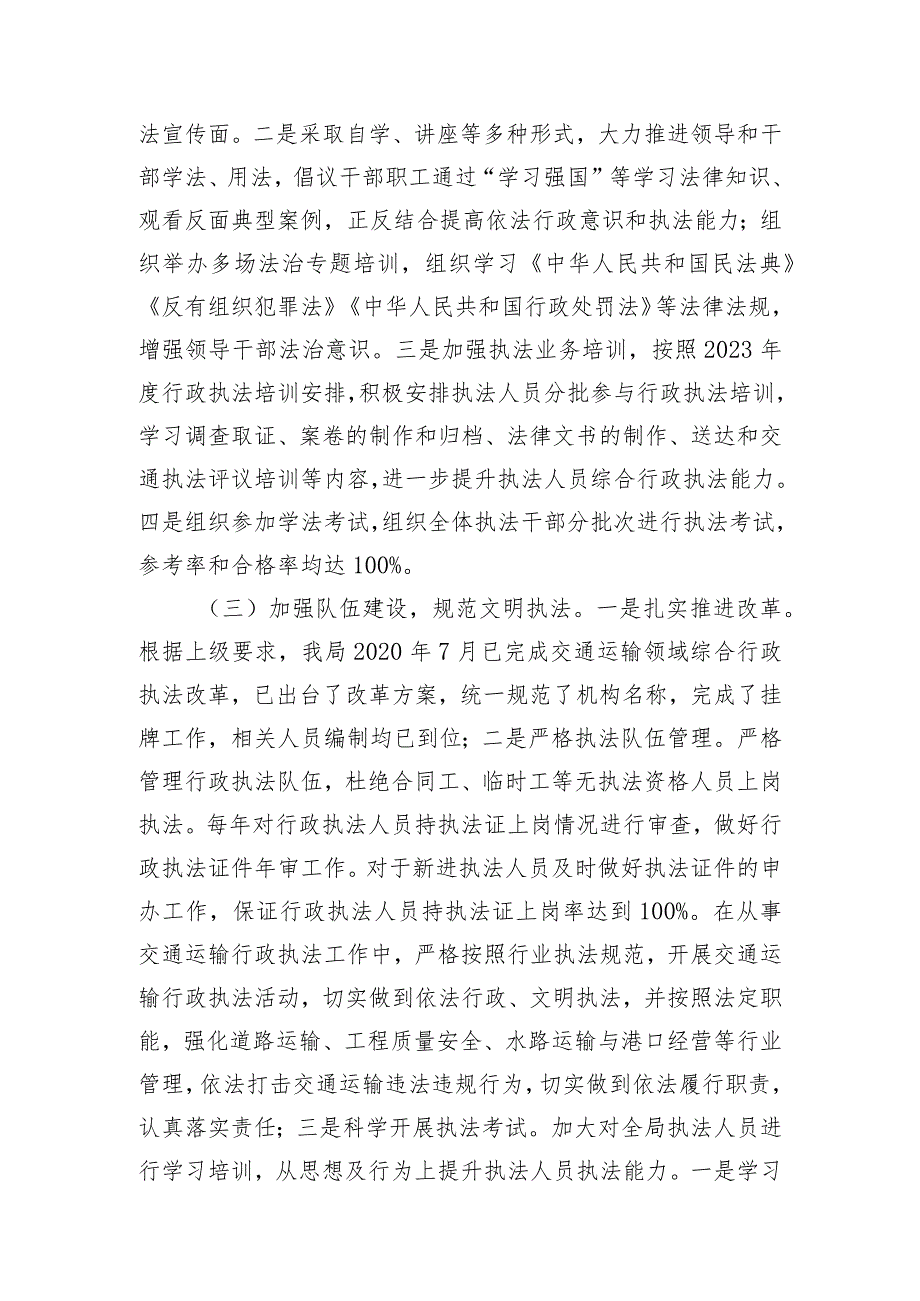 法宣传面。二是采取自学、讲座等多种形式，大力推进领导和干部学法、用法，倡议干部职工通过“学习强国”等学习法律知识、观看反面典型案例，正反结合提高依法行政意识和执法能力；组织举办多场法治专题培训，组织学习《中华人民共和国民法典》《反有组织犯罪法》《中华人民共和国行政处罚法》等法律法规，增强领导干部法治意识。三是加强执法业务培训，按照2023年度行政执法培训安排，积极安排执法人员分批参与行政执法培训，学习调查取证、案卷的制作和归档、法律文书的制作、送达和交通执法评议培训等内容，进一步提升执法人员综合行政执法能力。四是组织参加学法考试，组织全体执法干部分批次进行执法考试，参考率和合格率均达100%。

（三）加强队伍建设，规范文明执法。一是扎实推进改革。根据上级要求，我局2020年7月已完成交通运输领域综合行政执法改革，已出台了改革方案，统一规范了机构名称，完成了挂牌工作，相关人员编制均已到位；二是严格执法队伍管理。严格管理行政执法队伍，杜绝合同工、临时工等无执法资格人员上岗执法。每年对行政执法人员持执法证上岗情况进行审查，做好行政执法证件年审工作。对于新进执法人员及时做好执法证件的申办工作，保证行政执法人员持执法证上岗率达到100%。在从事交通运输行政执法工作中，严格按照行业执法规范，开展交通运输行政执法活动，切实做到依法行政、文明执法，并按照法定职能，强化道路运输、工程质量安全、水路运输与港口经营等行业管理，依法打击交通运输违法违规行为，切实做到依法履行职责，认真落实责任；三是科学开展执法考试。加大对全局执法人员进行学习培训，从思想及行为上提升执法人员执法能力。一是学习